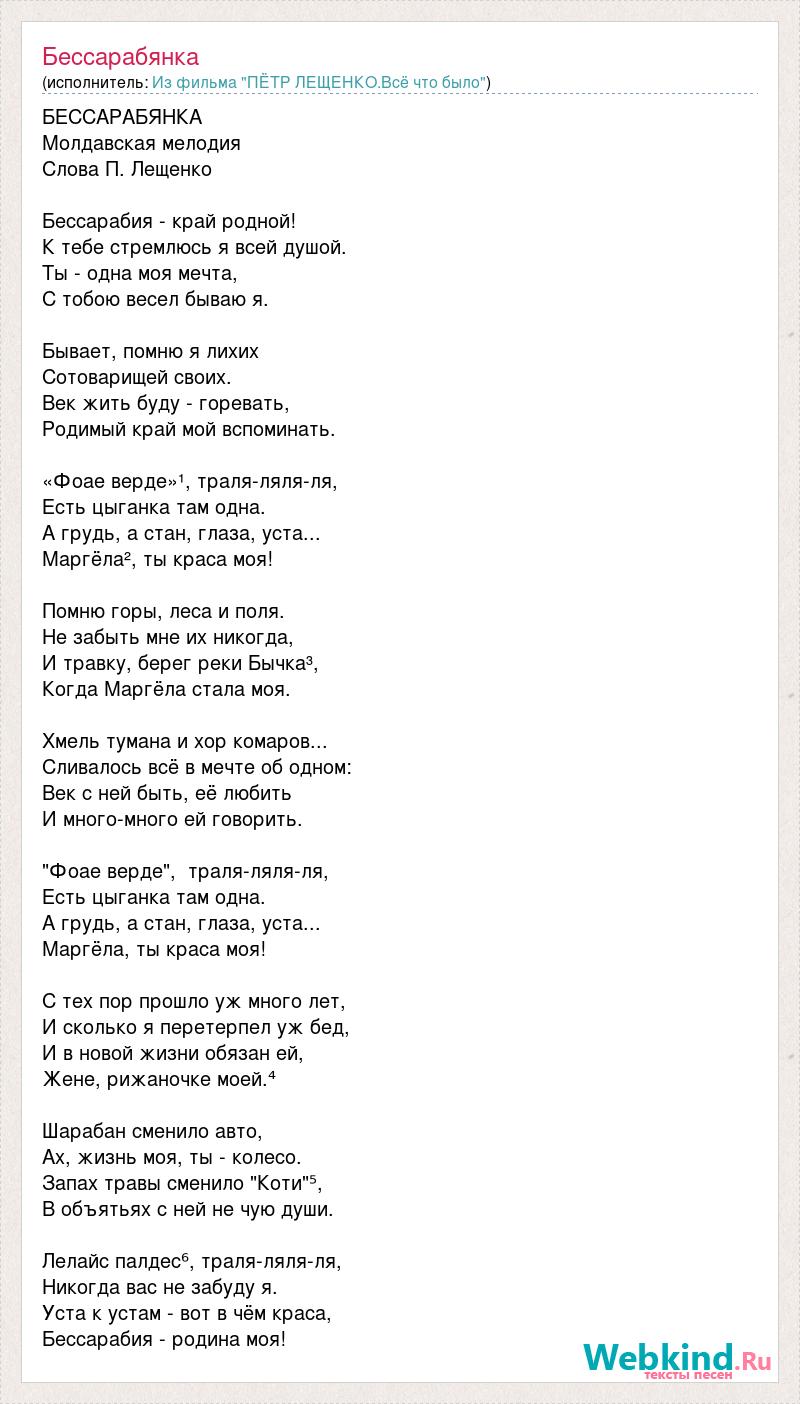 Бессарабянка
(исполнитель: Из фильма "ПЁТР ЛЕЩЕНКО.Всё что было")

БЕССАРАБЯНКА
Молдавская мелодия
Слова П. Лещенко

Бессарабия - край родной!
К тебе стремлюсь я всей душой.
Ты - одна моя мечта,
С тобою весел бываю я.

Бывает, помню я лихих
Сотоварищей своих.
Век жить буду - горевать,
Родимый край мой вспоминать.

«Фоае верде»¹, траля-ляля-ля,
Есть цыганка там одна.
А грудь, а стан, глаза, уста...
Маргёла², ты краса моя!

Помню горы, леса и поля.
Не забыть мне их никогда,
И травку, берег реки Бычка³,
Когда Маргёла стала моя.

Хмель тумана и хор комаров...
Сливалось всё в мечте об одном:
Век с ней быть, её любить
И много-много ей говорить.

"Фоае верде", траля-ляля-ля,
Есть цыганка там одна.
А грудь, а стан, глаза, уста...
Маргёла, ты краса моя!

С тех пор прошло уж много лет,
И сколько я перетерпел уж бед,
И в новой жизни обязан ей,
Жене, рижаночке моей.⁴

Шарабан сменило авто,
Ах, жизнь моя, ты - колесо.
Запах травы сменило "Коти"⁵,
В объятьях с ней не чую души.

Лелайс палдес⁶, траля-ляля-ля,
Никогда вас не забуду я.
Уста к устам - вот в чём краса,
Бессарабия - родина моя!

Webkind.Ru
тексты песен